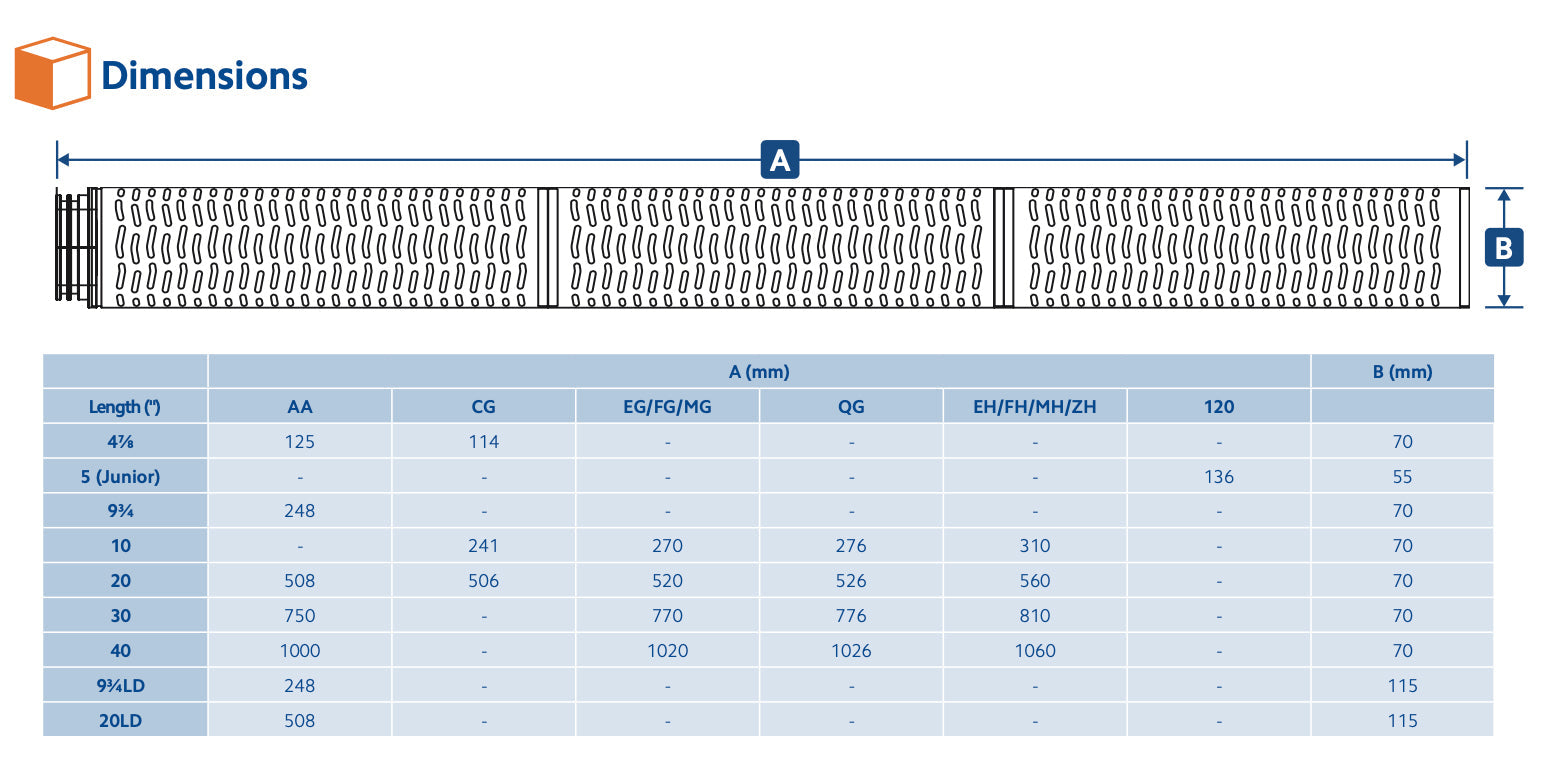 Dimensions

A

B

| | A (mm) | | | | | | B (mm) |
|---|---|---|---|---|---|---|---|
| Length (") | AA | CG | EG/FG/MG | QG | EH/FH/MH/ZH | 120 | |
| 4⅞ | 125 | 114 | - | - | - | - | 70 |
| 5 (Junior) | - | - | - | - | - | 136 | 55 |
| 9¾ | 248 | - | - | - | - | - | 70 |
| 10 | - | 241 | 270 | 276 | 310 | - | 70 |
| 20 | 508 | 506 | 520 | 526 | 560 | - | 70 |
| 30 | 750 | - | 770 | 776 | 810 | - | 70 |
| 40 | 1000 | - | 1020 | 1026 | 1060 | - | 70 |
| 9¾LD | 248 | - | - | - | - | - | 115 |
| 20LD | 508 | - | - | - | - | - | 115 |